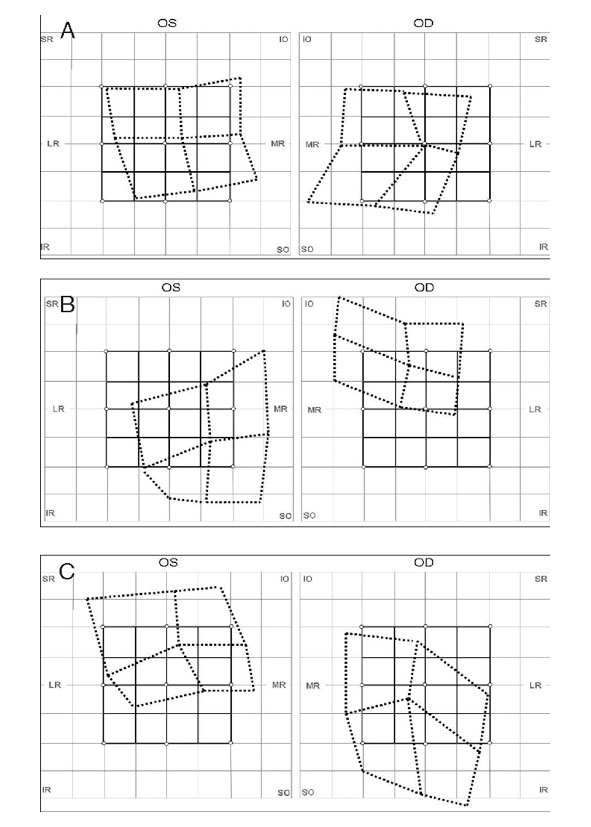 A
OS
SR
IO
LR
MR
IR
SO

OD
IO
SR
MR
LR
SO
IR

B
OS
SR
IO
LR
MR
IR
SO

OD
IO
SR
MR
LR
SO
IR

C
OS
SR
IO
LR
MR
IR
SO

OD
IO
SR
MR
LR
SO
IR